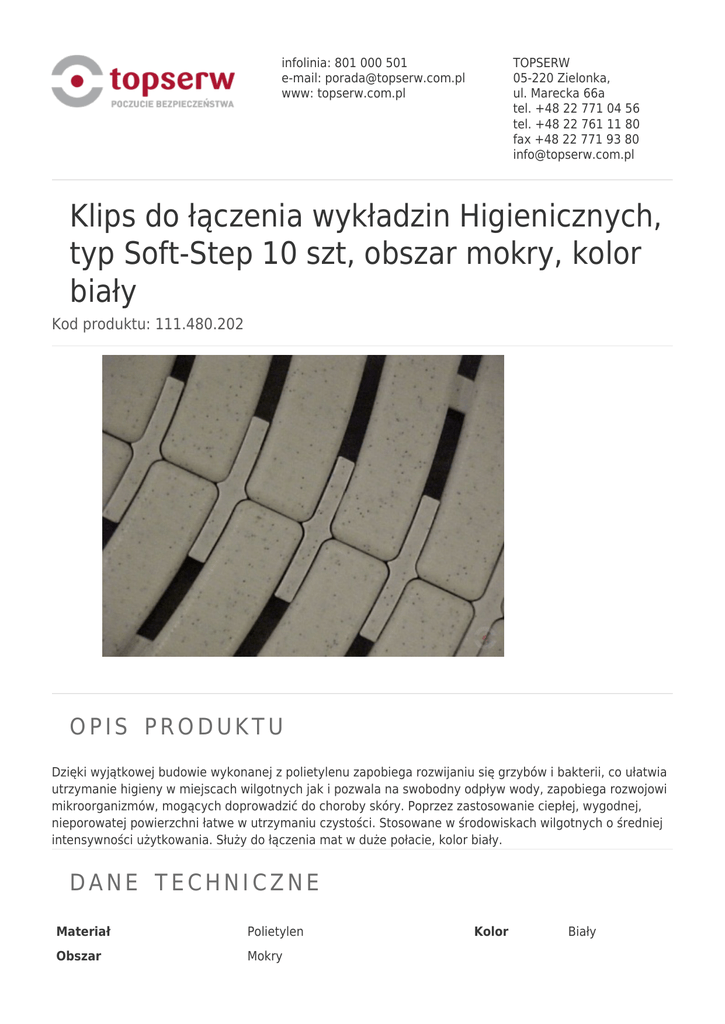 topserw
POCZUCIE BEZPIECZEŃSTWA

infolinia: 801 000 501
e-mail: porada@topserw.com.pl
www: topserw.com.pl

TOPSERW
05-220 Zielonka,
ul. Marecka 66a
tel. +48 22 771 04 56
tel. +48 22 761 11 80
fax +48 22 771 93 80
info@topserw.com.pl

Klips do łączenia wykładzin Higienicznych, typ Soft-Step 10 szt, obszar mokry, kolor biały

Kod produktu: 111.480.202

OPIS PRODUKTU

Dzięki wyjątkowej budowie wykonanej z polietylenu zapobiega rozwijaniu się grzybów i bakterii, co ułatwia utrzymanie higieny w miejscach wilgotnych jak i pozwala na swobodny odpływ wody, zapobiega rozwojowi mikroorganizmów, mogących doprowadzić do choroby skóry. Poprzez zastosowanie ciepłej, wygodnej, nieporowatej powierzchni łatwe w utrzymaniu czystości. Stosowane w środowiskach wilgotnych o średniej intensywności użytkowania. Służy do łączenia mat w duże połacie, kolor biały.

DANE TECHNICZNE

| Materiał | Polietylen | Kolor | Biały |
|---|---|---|---|
| Obszar | Mokry | | |